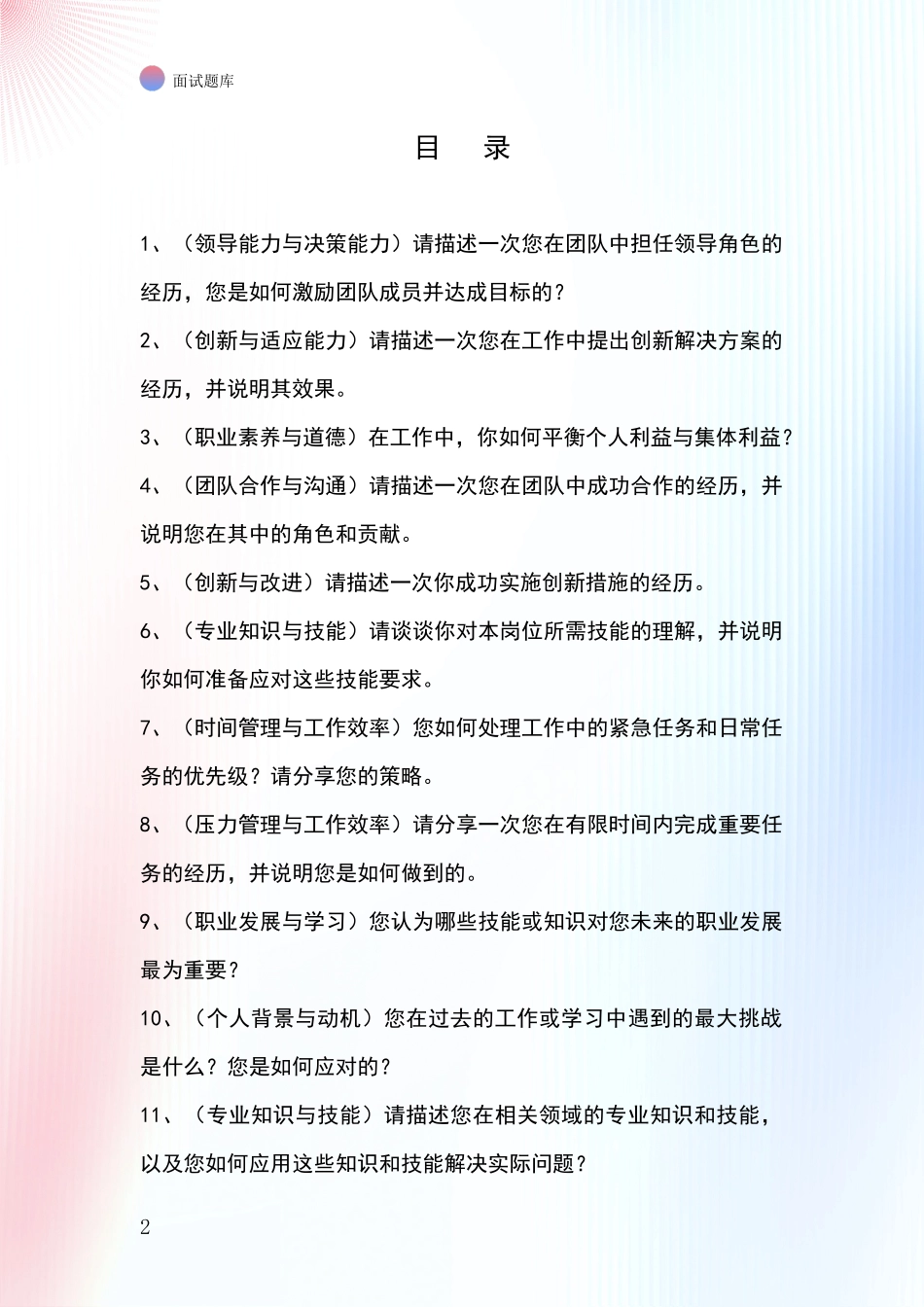 面试题库

目　录

1、（领导能力与决策能力）请描述一次您在团队中担任领导角色的经历，您是如何激励团队成员并达成目标的？

2、（创新与适应能力）请描述一次您在工作中提出创新解决方案的经历，并说明其效果。

3、（职业素养与道德）在工作中，你如何平衡个人利益与集体利益？

4、（团队合作与沟通）请描述一次您在团队中成功合作的经历，并说明您在其中的角色和贡献。

5、（创新与改进）请描述一次你成功实施创新措施的经历。

6、（专业知识与技能）请谈谈你对本岗位所需技能的理解，并说明你如何准备应对这些技能要求。

7、（时间管理与工作效率）您如何处理工作中的紧急任务和日常任务的优先级？请分享您的策略。

8、（压力管理与工作效率）请分享一次您在有限时间内完成重要任务的经历，并说明您是如何做到的。

9、（职业发展与学习）您认为哪些技能或知识对您未来的职业发展最为重要？

10、（个人背景与动机）您在过去的工作或学习中遇到的最大挑战是什么？您是如何应对的？

11、（专业知识与技能）请描述您在相关领域的专业知识和技能，以及您如何应用这些知识和技能解决实际问题？

2